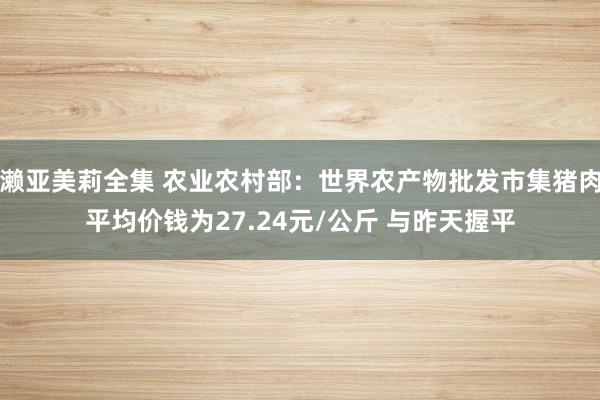 濑亚美莉全集 农业农村部：世界农产物批发市集猪肉平均价钱为27.24元/公斤 与昨天握平